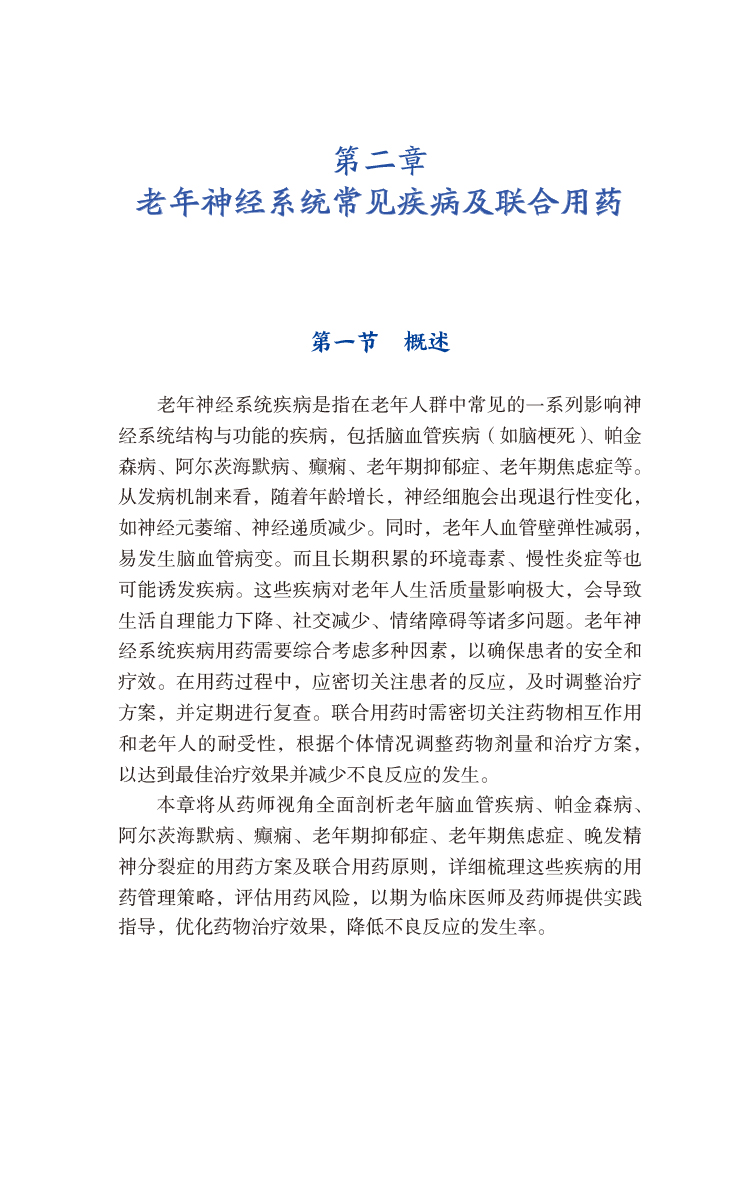 第二章
老年神经系统常见疾病及联合用药

第一节　概述

老年神经系统疾病是指在老年人群中常见的一系列影响神经系统结构与功能的疾病，包括脑血管疾病（如脑梗死）、帕金森病、阿尔茨海默病、癫痫、老年期抑郁症、老年期焦虑症等。从发病机制来看，随着年龄增长，神经细胞会出现退行性变化，如神经元萎缩、神经递质减少。同时，老年人血管壁弹性减弱，易发生脑血管病变。而且长期积累的环境毒素、慢性炎症等也可能诱发疾病。这些疾病对老年人生活质量影响极大，会导致生活自理能力下降、社交减少、情绪障碍等诸多问题。老年神经系统疾病用药需要综合考虑多种因素，以确保患者的安全和疗效。在用药过程中，应密切关注患者的反应，及时调整治疗方案，并定期进行复查。联合用药时需密切关注药物相互作用和老年人的耐受性，根据个体情况调整药物剂量和治疗方案，以达到最佳治疗效果并减少不良反应的发生。

本章将从药师视角全面剖析老年脑血管疾病、帕金森病、阿尔茨海默病、癫痫、老年期抑郁症、老年期焦虑症、晚发精神分裂症的用药方案及联合用药原则，详细梳理这些疾病的用药管理策略，评估用药风险，以期为临床医师及药师提供实践指导，优化药物治疗效果，降低不良反应的发生率。